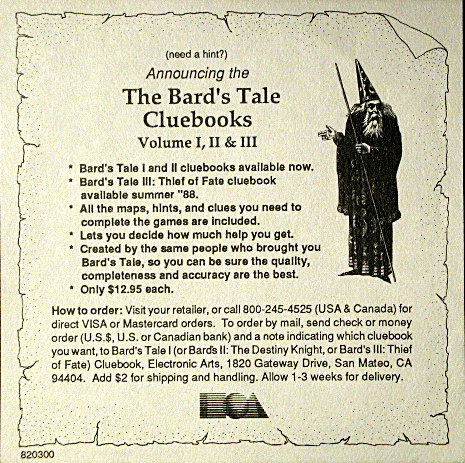 (need a hint?)

Announcing the

The Bard's Tale Cluebooks

Volume I, II & III

* Bard's Tale I and II cluebooks available now.
* Bard's Tale III: Thief of Fate cluebook available summer "88.
* All the maps, hints, and clues you need to complete the games are included.
* Lets you decide how much help you get.
* Created by the same people who brought you Bard's Tale, so you can be sure the quality, completeness and accuracy are the best.
* Only $12.95 each.

How to order: Visit your retailer, or call 800-245-4525 (USA & Canada) for direct VISA or Mastercard orders. To order by mail, send check or money order (U.S.$, U.S. or Canadian bank) and a note indicating which cluebook you want, to Bard's Tale I (or Bard's II: The Destiny Knight, or Bard's III: Thief of Fate) Cluebook, Electronic Arts, 1820 Gateway Drive, San Mateo, CA 94404. Add $2 for shipping and handling. Allow 1-3 weeks for delivery.

ECA

820300